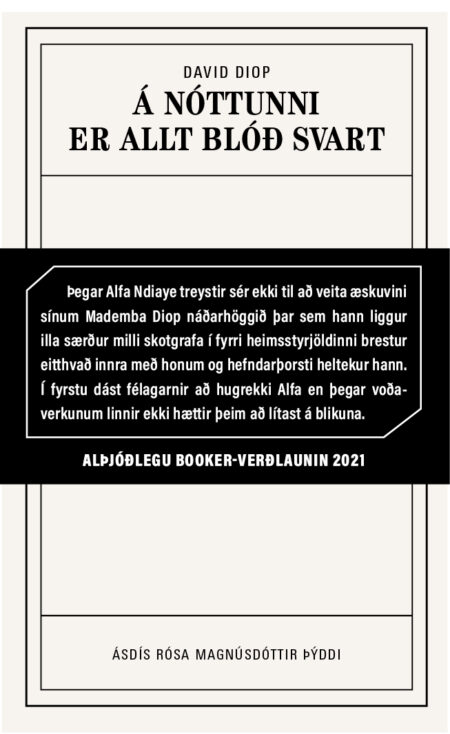 DAVID DIOP

Á NÓTTUNNI ER ALLT BLÓÐ SVART

Þegar Alfa Ndiaye treystir sér ekki til að veita æskuvini sínum Mademba Diop náðarhöggið þar sem hann liggur illa særður milli skotgrafa í fyrri heimsstyrjöldinni brestur eitthvað innra með honum og hefndarþorsti heltekur hann. Í fyrstu dást félagarnir að hugrekki Alfa en þegar voðaverkunum linnir ekki hættir þeim að lítast á blikuna.

ALÞJÓÐLEGU BOOKER-VERÐLAUNIN 2021

ÁSDÍS RÓSA MAGNÚSDÓTTIR ÞÝDDI